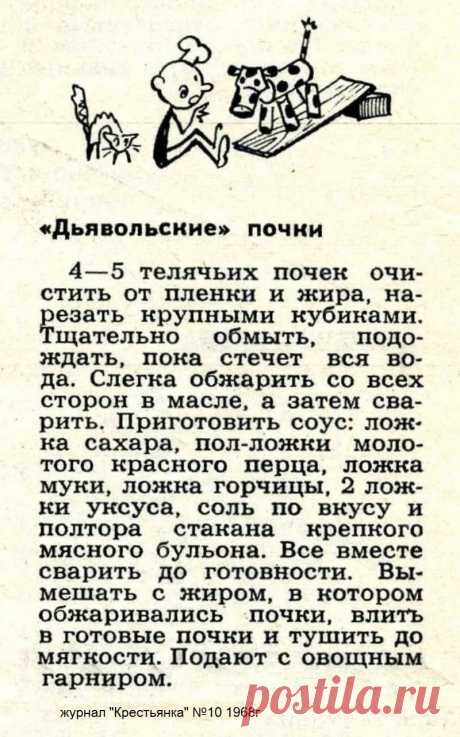 «Дьявольские» почки

4—5 телячьих почек очистить от пленки и жира, нарезать крупными кубиками. Тщательно обмыть, подождать, пока стечет вся вода. Слегка обжарить со всех сторон в масле, а затем сварить. Приготовить соус: ложка сахара, пол-ложки молотого красного перца, ложка муки, ложка горчицы, 2 ложки уксуса, соль по вкусу и полтора стакана крепкого мясного бульона. Все вместе сварить до готовности. Вымешать с жиром, в котором обжаривались почки, влить в готовые почки и тушить до мягкости. Подают с овощным гарниром.

журнал "Крестьянка" №10 1968г

postila.ru